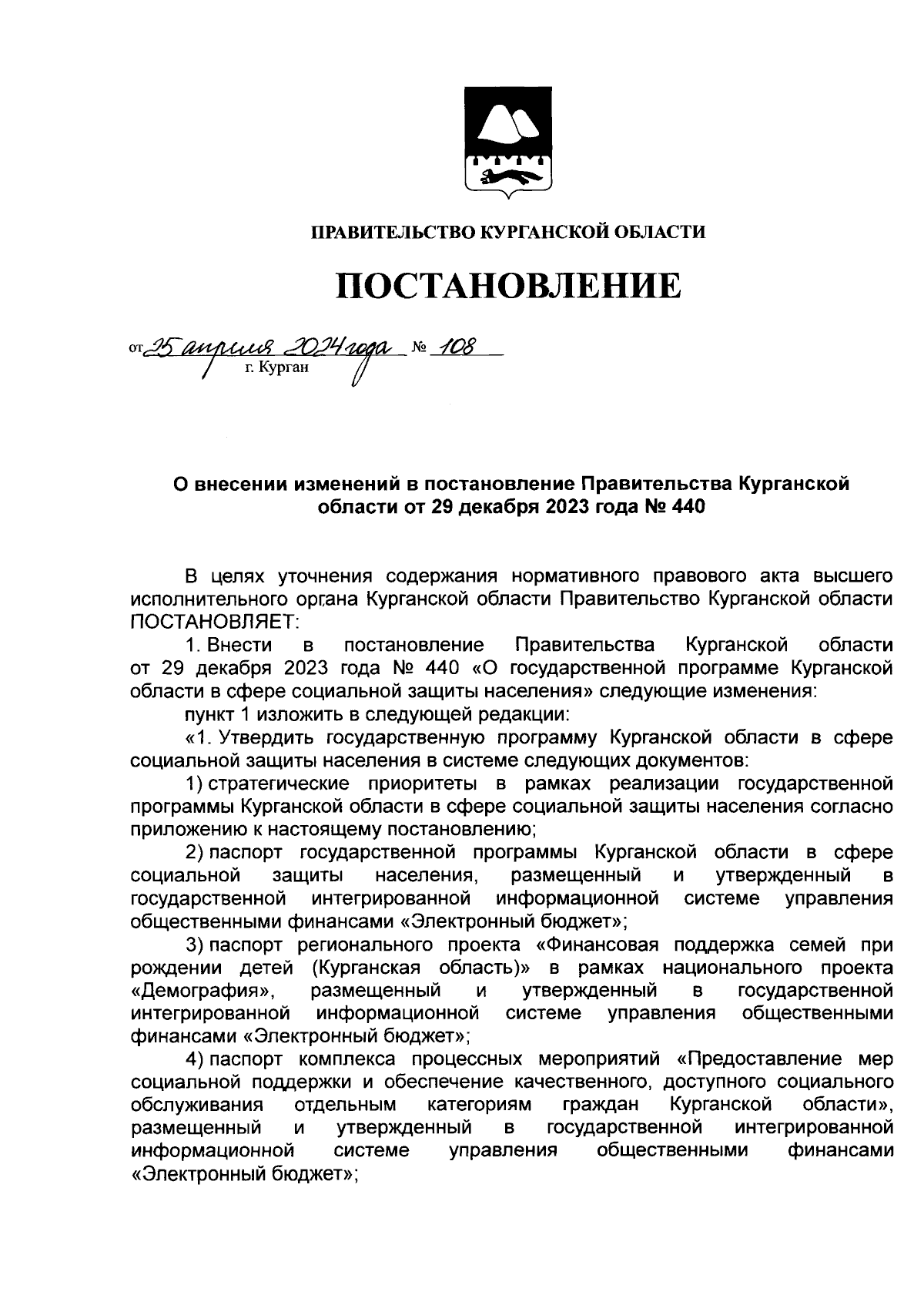 ПРАВИТЕЛЬСТВО КУРГАНСКОЙ ОБЛАСТИ

ПОСТАНОВЛЕНИЕ

от 25 апреля 2024 года № 108
г. Курган

О внесении изменений в постановление Правительства Курганской области от 29 декабря 2023 года № 440

В целях уточнения содержания нормативного правового акта высшего исполнительного органа Курганской области Правительство Курганской области ПОСТАНОВЛЯЕТ:

1. Внести в постановление Правительства Курганской области от 29 декабря 2023 года № 440 «О государственной программе Курганской области в сфере социальной защиты населения» следующие изменения:

пункт 1 изложить в следующей редакции:

«1. Утвердить государственную программу Курганской области в сфере социальной защиты населения в системе следующих документов:

1) стратегические приоритеты в рамках реализации государственной программы Курганской области в сфере социальной защиты населения согласно приложению к настоящему постановлению;

2) паспорт государственной программы Курганской области в сфере социальной защиты населения, размещенный и утвержденный в государственной интегрированной информационной системе управления общественными финансами «Электронный бюджет»;

3) паспорт регионального проекта «Финансовая поддержка семей при рождении детей (Курганская область)» в рамках национального проекта «Демография», размещенный и утвержденный в государственной интегрированной информационной системе управления общественными финансами «Электронный бюджет»;

4) паспорт комплекса процессных мероприятий «Предоставление мер социальной поддержки и обеспечение качественного, доступного социального обслуживания отдельным категориям граждан Курганской области», размещенный и утвержденный в государственной интегрированной информационной системе управления общественными финансами «Электронный бюджет»;